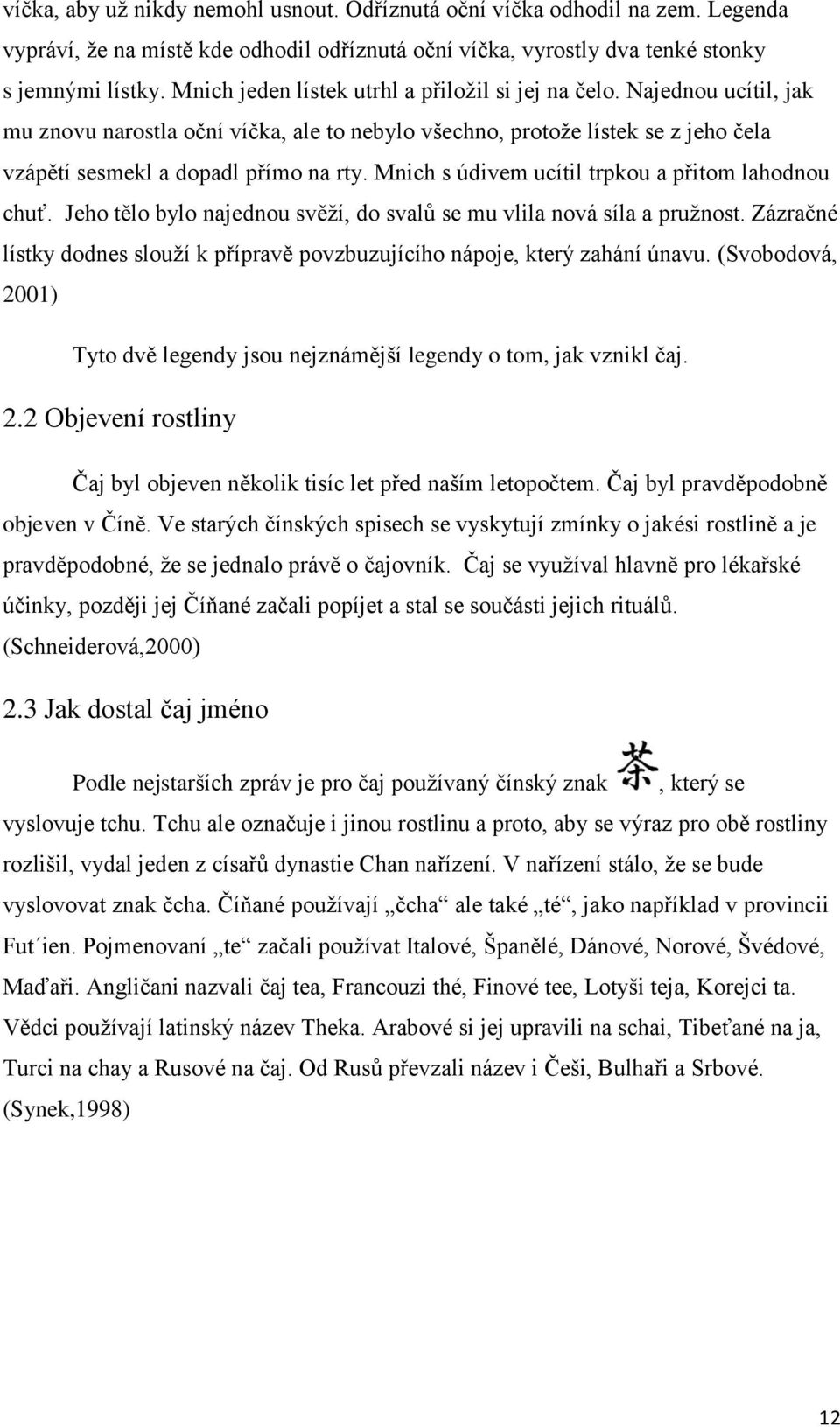 víčka, aby už nikdy nemohl usnout. Odříznutá oční víčka odhodil na zem. Legenda vypráví, že na místě kde odhodil odříznutá oční víčka, vyrostly dva tenké stonky s jemnými lístky. Mnich jeden lístek utrhl a přiložil si jej na čelo. Najednou ucítil, jak mu znovu narostla oční víčka, ale to nebylo všechno, protože lístek se z jeho čela vzápětí sesmekl a dopadl přímo na rty. Mnich s údivem ucítil trpkou a přitom lahodnou chuť. Jeho tělo bylo najednou svěží, do svalů se mu vlila nová síla a pružnost. Zázračné lístky dodnes slouží k přípravě povzbuzujícího nápoje, který zahání únavu. (Svobodová, 2001)

Tyto dvě legendy jsou nejznámější legendy o tom, jak vznikl čaj.

2.2 Objevení rostliny

Čaj byl objeven několik tisíc let před naším letopočtem. Čaj byl pravděpodobně objeven v Číně. Ve starých čínských spisech se vyskytují zmínky o jakési rostlině a je pravděpodobné, že se jednalo právě o čajovník. Čaj se využíval hlavně pro lékařské účinky, později jej Číňané začali popíjet a stal se součásti jejich rituálů. (Schneiderová,2000)

2.3 Jak dostal čaj jméno

Podle nejstarších zpráv je pro čaj používaný čínský znak 茶, který se vyslovuje tchu. Tchu ale označuje i jinou rostlinu a proto, aby se výraz pro obě rostliny rozlišil, vydal jeden z císařů dynastie Chan nařízení. V nařízení stálo, že se bude vyslovovat znak čcha. Číňané používají „čcha“ ale také „té“, jako například v provincii Fut´ien. Pojmenovaní „te“ začali používat Italové, Španělé, Dánové, Norové, Švédové, Maďaři. Angličani nazvali čaj tea, Francouzi thé, Finové tee, Lotyši teja, Korejci ta. Vědci používají latinský název Theka. Arabové si jej upravili na schai, Tibeťané na ja, Turci na chay a Rusové na čaj. Od Rusů převzali název i Češi, Bulhaři a Srbové. (Synek,1998)

12